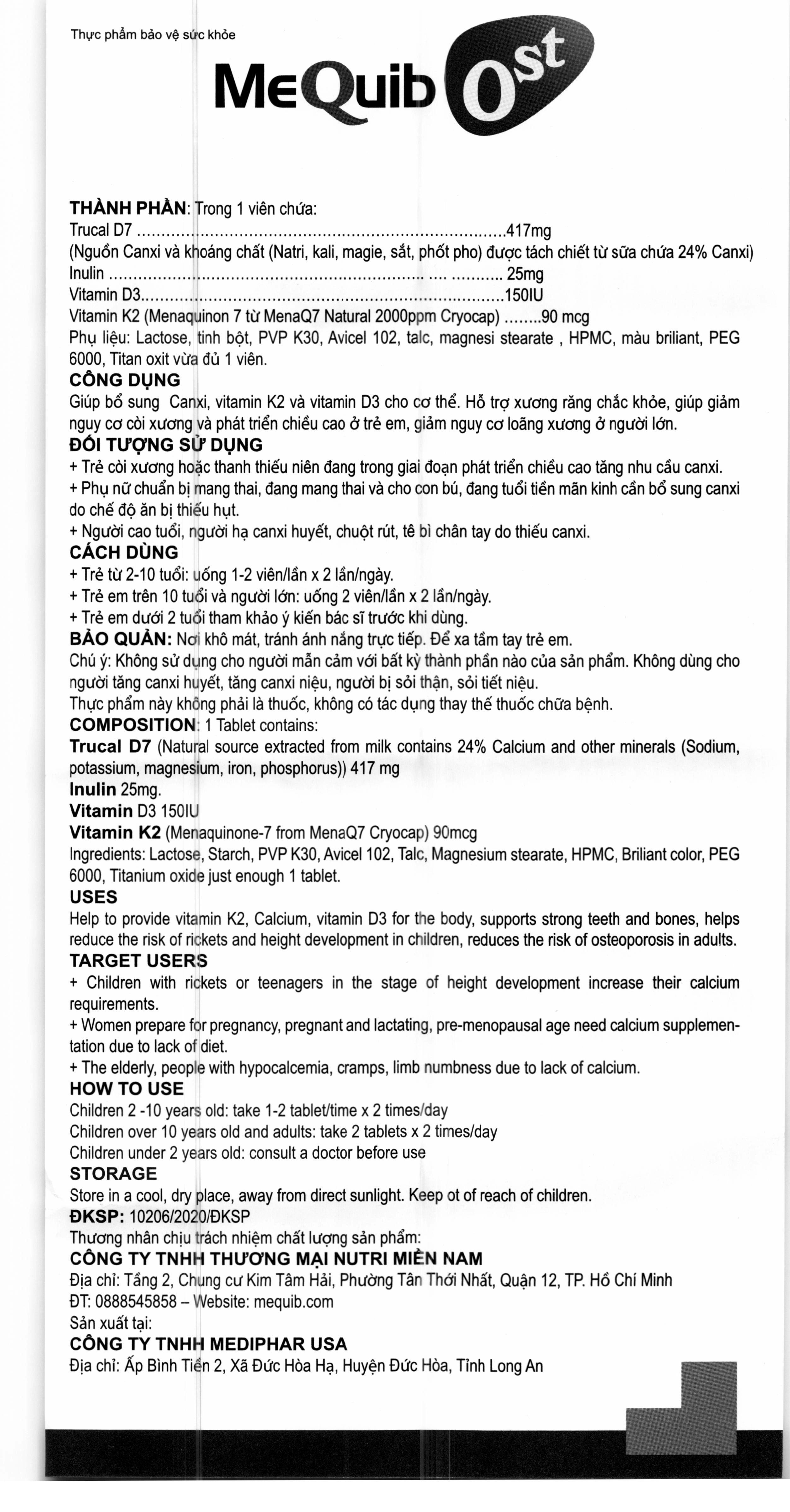 Thực phẩm bảo vệ sức khỏe

MeQuib Ost

THÀNH PHẦN: Trong 1 viên chứa:
Trucal D7 417mg
(Nguồn Canxi và khoáng chất (Natri, kali, magie, sắt, phốt pho) được tách chiết từ sữa chứa 24% Canxi)
Inulin 25mg
Vitamin D3 150IU
Vitamin K2 (Menaquinon 7 từ MenaQ7 Natural 2000ppm Cryocap) 90 mcg
Phụ liệu: Lactose, tinh bột, PVP K30, Avicel 102, talc, magnesi stearate , HPMC, màu briliant, PEG 6000, Titan oxit vừa đủ 1 viên.

CÔNG DỤNG
Giúp bổ sung Canxi, vitamin K2 và vitamin D3 cho cơ thể. Hỗ trợ xương răng chắc khỏe, giúp giảm nguy cơ còi xương và phát triển chiều cao ở trẻ em, giảm nguy cơ loãng xương ở người lớn.

ĐỐI TƯỢNG SỬ DỤNG
+ Trẻ còi xương hoặc thanh thiếu niên đang trong giai đoạn phát triển chiều cao tăng nhu cầu canxi.
+ Phụ nữ chuẩn bị mang thai, đang mang thai và cho con bú, đang tuổi tiền mãn kinh cần bổ sung canxi do chế độ ăn bị thiếu hụt.
+ Người cao tuổi, người hạ canxi huyết, chuột rút, tê bì chân tay do thiếu canxi.

CÁCH DÙNG
+ Trẻ từ 2-10 tuổi: uống 1-2 viên/lần x 2 lần/ngày.
+ Trẻ em trên 10 tuổi và người lớn: uống 2 viên/lần x 2 lần/ngày.
+ Trẻ em dưới 2 tuổi tham khảo ý kiến bác sĩ trước khi dùng.

BẢO QUẢN: Nơi khô mát, tránh ánh nắng trực tiếp. Để xa tầm tay trẻ em.
Chú ý: Không sử dụng cho người mẫn cảm với bất kỳ thành phần nào của sản phẩm. Không dùng cho người tăng canxi huyết, tăng canxi niệu, người bị sỏi thận, sỏi tiết niệu.
Thực phẩm này không phải là thuốc, không có tác dụng thay thế thuốc chữa bệnh.

COMPOSITION: 1 Tablet contains:
Trucal D7 (Natural source extracted from milk contains 24% Calcium and other minerals (Sodium, potassium, magnesium, iron, phosphorus)) 417 mg
Inulin 25mg.
Vitamin D3 150IU
Vitamin K2 (Menaquinone-7 from MenaQ7 Cryocap) 90mcg
Ingredients: Lactose, Starch, PVP K30, Avicel 102, Talc, Magnesium stearate, HPMC, Briliant color, PEG 6000, Titanium oxide just enough 1 tablet.

USES
Help to provide vitamin K2, Calcium, vitamin D3 for the body, supports strong teeth and bones, helps reduce the risk of rickets and height development in children, reduces the risk of osteoporosis in adults.

TARGET USERS
+ Children with rickets or teenagers in the stage of height development increase their calcium requirements.
+ Women prepare for pregnancy, pregnant and lactating, pre-menopausal age need calcium supplementation due to lack of diet.
+ The elderly, people with hypocalcemia, cramps, limb numbness due to lack of calcium.

HOW TO USE
Children 2 -10 years old: take 1-2 tablet/time x 2 times/day
Children over 10 years old and adults: take 2 tablets x 2 times/day
Children under 2 years old: consult a doctor before use

STORAGE
Store in a cool, dry place, away from direct sunlight. Keep ot of reach of children.

ĐKSP: 10206/2020/ĐKSP
Thương nhân chịu trách nhiệm chất lượng sản phẩm:
CÔNG TY TNHH THƯƠNG MẠI NUTRI MIỀN NAM
Địa chỉ: Tầng 2, Chung cư Kim Tâm Hải, Phường Tân Thới Nhất, Quận 12, TP. Hồ Chí Minh
ĐT: 0888545858 – Website: mequib.com
Sản xuất tại:
CÔNG TY TNHH MEDIPHAR USA
Địa chỉ: Ấp Bình Tiền 2, Xã Đức Hòa Hạ, Huyện Đức Hòa, Tỉnh Long An